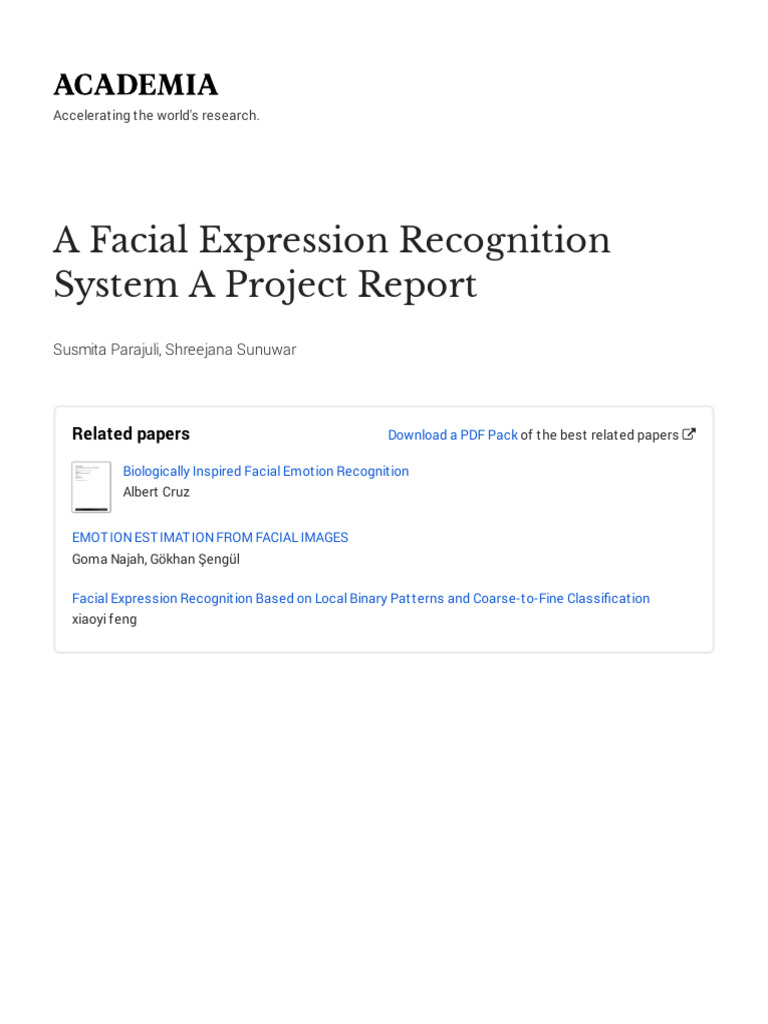 ACADEMIA
Accelerating the world's research.

A Facial Expression Recognition System A Project Report

Susmita Parajuli, Shreejana Sunuwar

Related papers

Download a PDF Pack of the best related papers

Biologically Inspired Facial Emotion Recognition
Albert Cruz

EMOTION ESTIMATION FROM FACIAL IMAGES
Goma Najah, Gökhan Şengül

Facial Expression Recognition Based on Local Binary Patterns and Coarse-to-Fine Classification
xiaoyi feng